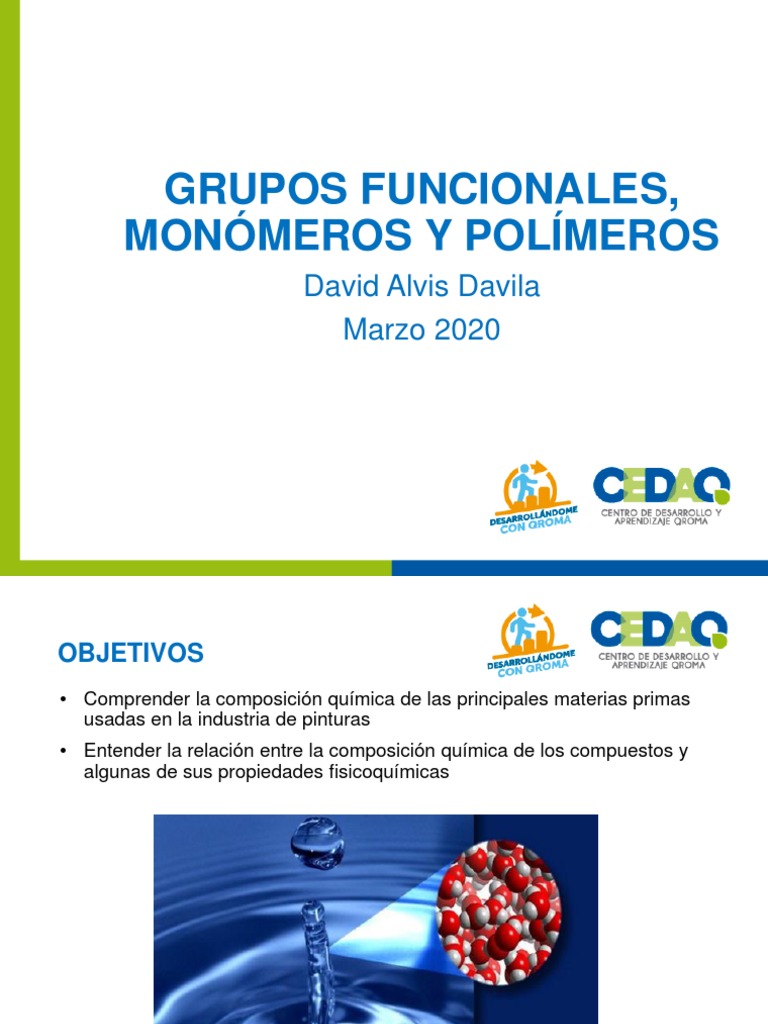 GRUPOS FUNCIONALES, MONÓMEROS Y POLÍMEROS

David Alvis Davila

Marzo 2020

DESARROLLÁNDOME CON QROMA

CEDAQ
CENTRO DE DESARROLLO Y APRENDIZAJE QROMA

OBJETIVOS

DESARROLLÁNDOME CON QROMA

CEDAQ
CENTRO DE DESARROLLO Y APRENDIZAJE QROMA

• Comprender la composición química de las principales materias primas usadas en la industria de pinturas

• Entender la relación entre la composición química de los compuestos y algunas de sus propiedades fisicoquímicas